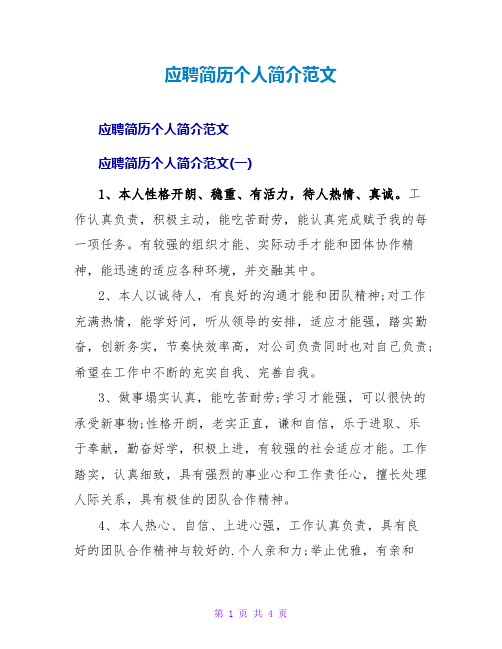 应聘简历个人简介范文

应聘简历个人简介范文

应聘简历个人简介范文(一)

1、本人性格开朗、稳重、有活力，待人热情、真诚。工作认真负责，积极主动，能吃苦耐劳，能认真完成赋予我的每一项任务。有较强的组织才能、实际动手才能和团体协作精神，能迅速的适应各种环境，并交融其中。

2、本人以诚待人，有良好的沟通才能和团队精神;对工作充满热情，能学好问，听从领导的安排，适应才能强，踏实勤奋，创新务实，节奏快效率高，对公司负责同时也对自己负责;希望在工作中不断的充实自我、完善自我。

3、做事塌实认真，能吃苦耐劳;学习才能强，可以很快的承受新事物;性格开朗，老实正直，谦和自信，乐于进取、乐于奉献，勤奋好学，积极上进，有较强的社会适应才能。工作踏实，认真细致，具有强烈的事业心和工作责任心，擅长处理人际关系，具有极佳的团队合作精神。

4、本人热心、自信、上进心强，工作认真负责，具有良好的团队合作精神与较好的.个人亲和力;举止优雅，有亲和

第 1 页 共 4 页